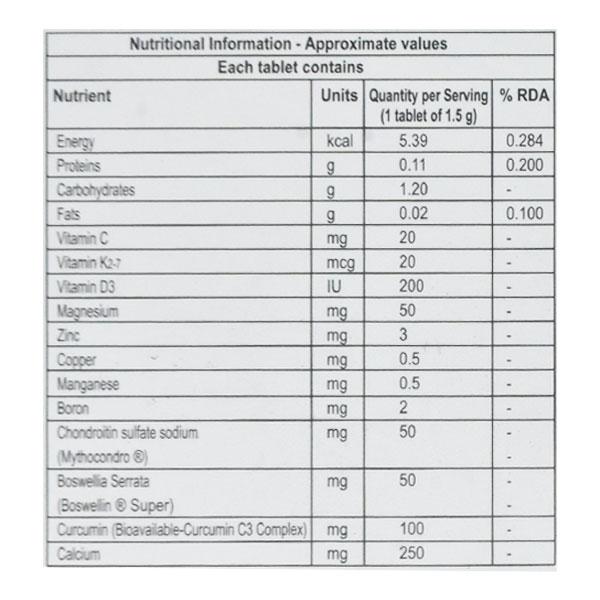 Nutritional Information - Approximate values

Each tablet contains

| Nutrient | Units | Quantity per Serving (1 tablet of 1.5 g) | % RDA |
|---|---|---|---|
| Energy | kcal | 5.39 | 0.284 |
| Proteins | g | 0.11 | 0.200 |
| Carbohydrates | g | 1.20 | - |
| Fats | g | 0.02 | 0.100 |
| Vitamin C | mg | 20 | - |
| Vitamin $K_{2-7}$ | mcg | 20 | - |
| Vitamin D3 | IU | 200 | - |
| Magnesium | mg | 50 | - |
| Zinc | mg | 3 | - |
| Copper | mg | 0.5 | - |
| Manganese | mg | 0.5 | - |
| Boron | mg | 2 | - |
| Chondroitin sulfate sodium (Mythocondro ®) | mg | 50 | - - |
| Boswellia Serrata (Boswellin ® Super) | mg | 50 | - - |
| Curcumin (Bioavailable-Curcumin C3 Complex) | mg | 100 | - |
| Calcium | mg | 250 | - |